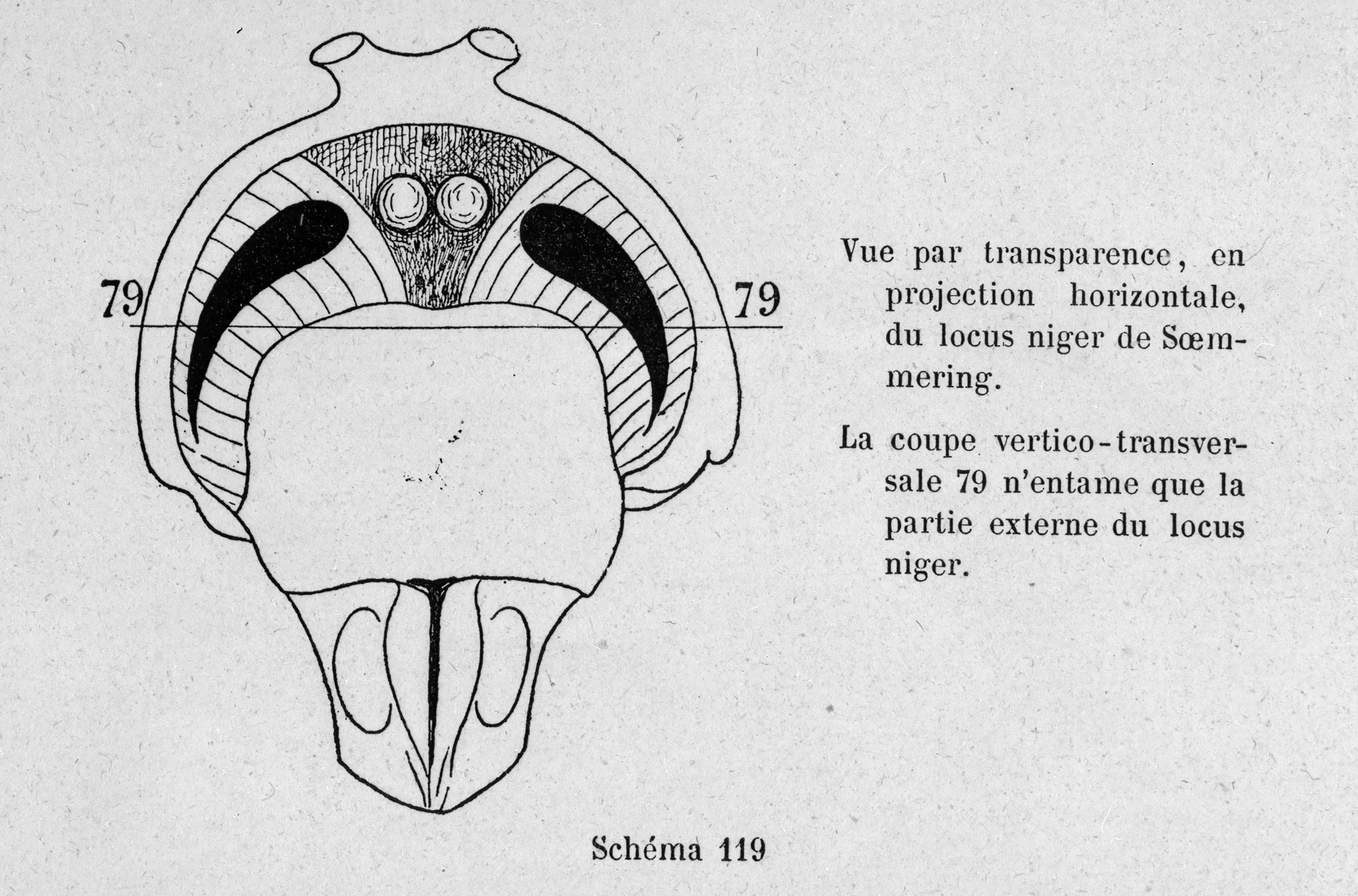 79

79

Vue par transparence, en projection horizontale, du locus niger de Sœmmering.

La coupe vertico-transversale 79 n'entame que la partie externe du locus niger.

Schéma 119